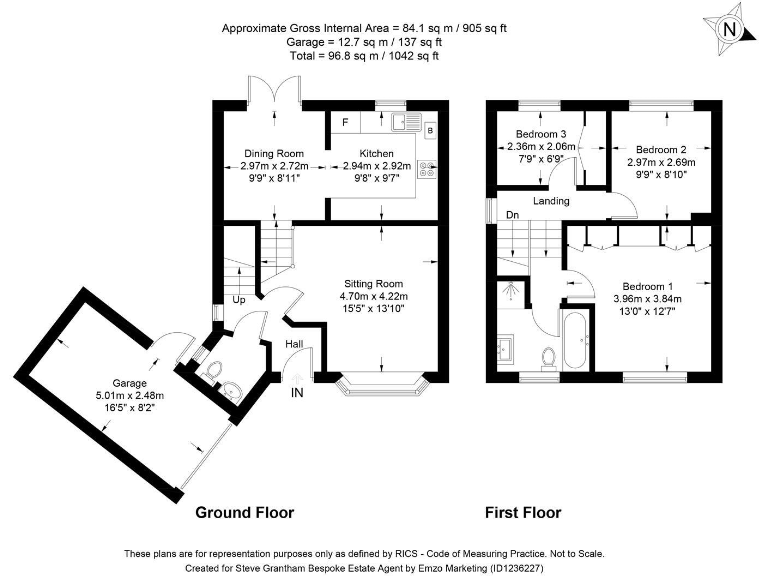 Approximate Gross Internal Area = 84.1 sq m / 905 sq ft
Garage = 12.7 sq m / 137 sq ft
Total = 96.8 sq m / 1042 sq ft

N

F

B

Dining Room
2.97m x 2.72m
9'9" x 8'11"

Kitchen
2.94m x 2.92m
9'8" x 9'7"

Sitting Room
4.70m x 4.22m
15'5" x 13'10"

Up

Hall

IN

Garage
5.01m x 2.48m
16'5" x 8'2"

Ground Floor

Bedroom 3
2.36m x 2.06m
7'9" x 6'9"

Bedroom 2
2.97m x 2.69m
9'9" x 8'10"

Landing

Dn

Bedroom 1
3.96m x 3.84m
13'0" x 12'7"

First Floor

These plans are for representation purposes only as defined by RICS - Code of Measuring Practice. Not to Scale.
Created for Steve Grantham Bespoke Estate Agent by Emzo Marketing (ID1236227)